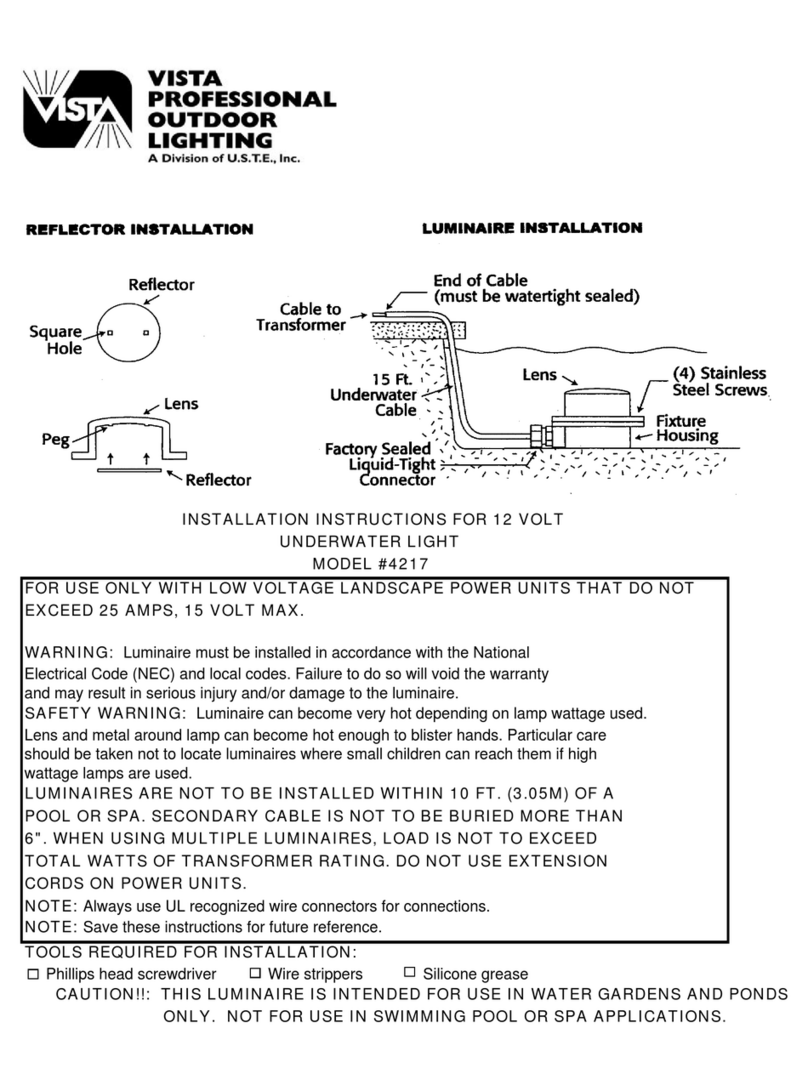 VISTA
VISTA PROFESSIONAL OUTDOOR LIGHTING
A Division of U.S.T.E., Inc.

REFLECTOR INSTALLATION

Reflector
Square Hole
Lens
Peg
Reflector

LUMINAIRE INSTALLATION

End of Cable (must be watertight sealed)
Cable to Transformer
15 Ft. Underwater Cable
Lens
(4) Stainless Steel Screws
Fixture Housing
Factory Sealed Liquid-Tight Connector

INSTALLATION INSTRUCTIONS FOR 12 VOLT UNDERWATER LIGHT
MODEL #4217

FOR USE ONLY WITH LOW VOLTAGE LANDSCAPE POWER UNITS THAT DO NOT EXCEED 25 AMPS, 15 VOLT MAX.

WARNING: Luminaire must be installed in accordance with the National Electrical Code (NEC) and local codes. Failure to do so will void the warranty and may result in serious injury and/or damage to the luminaire.
SAFETY WARNING: Luminaire can become very hot depending on lamp wattage used. Lens and metal around lamp can become hot enough to blister hands. Particular care should be taken not to locate luminaires where small children can reach them if high wattage lamps are used.
LUMINAIRES ARE NOT TO BE INSTALLED WITHIN 10 FT. (3.05M) OF A POOL OR SPA. SECONDARY CABLE IS NOT TO BE BURIED MORE THAN 6". WHEN USING MULTIPLE LUMINAIRES, LOAD IS NOT TO EXCEED TOTAL WATTS OF TRANSFORMER RATING. DO NOT USE EXTENSION CORDS ON POWER UNITS.
NOTE: Always use UL recognized wire connectors for connections.
NOTE: Save these instructions for future reference.

TOOLS REQUIRED FOR INSTALLATION:
☐ Phillips head screwdriver ☐ Wire strippers ☐ Silicone grease
CAUTION!!: THIS LUMINAIRE IS INTENDED FOR USE IN WATER GARDENS AND PONDS ONLY. NOT FOR USE IN SWIMMING POOL OR SPA APPLICATIONS.